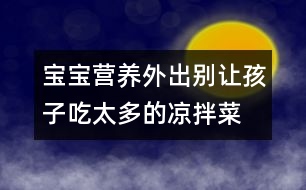 宝宝营养外出别让孩子吃太多的凉拌菜